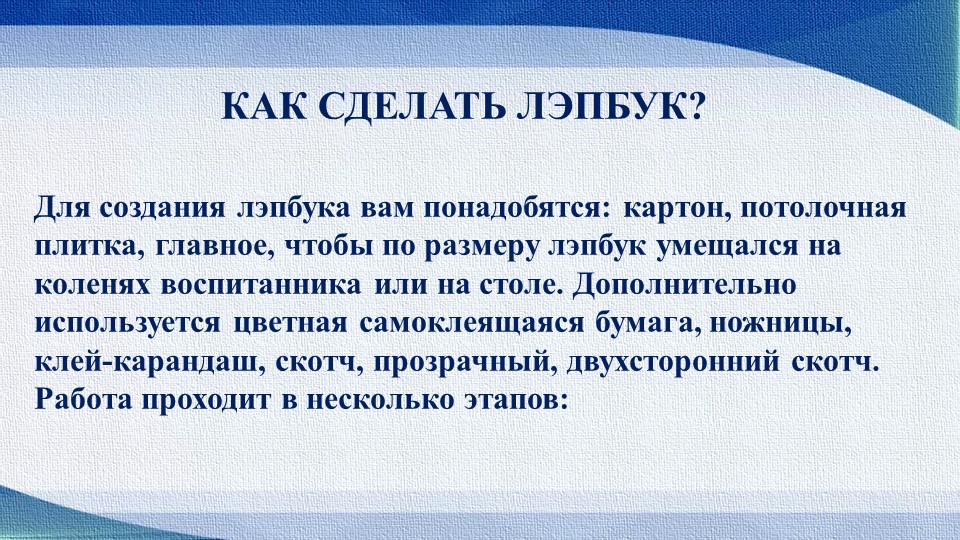 КАК СДЕЛАТЬ ЛЭПБУК?

Для создания лэпбука вам понадобятся: картон, потолочная плитка, главное, чтобы по размеру лэпбук умещался на коленях воспитанника или на столе. Дополнительно используется цветная самоклеящаяся бумага, ножницы, клей-карандаш, скотч, прозрачный, двухсторонний скотч. Работа проходит в несколько этапов: